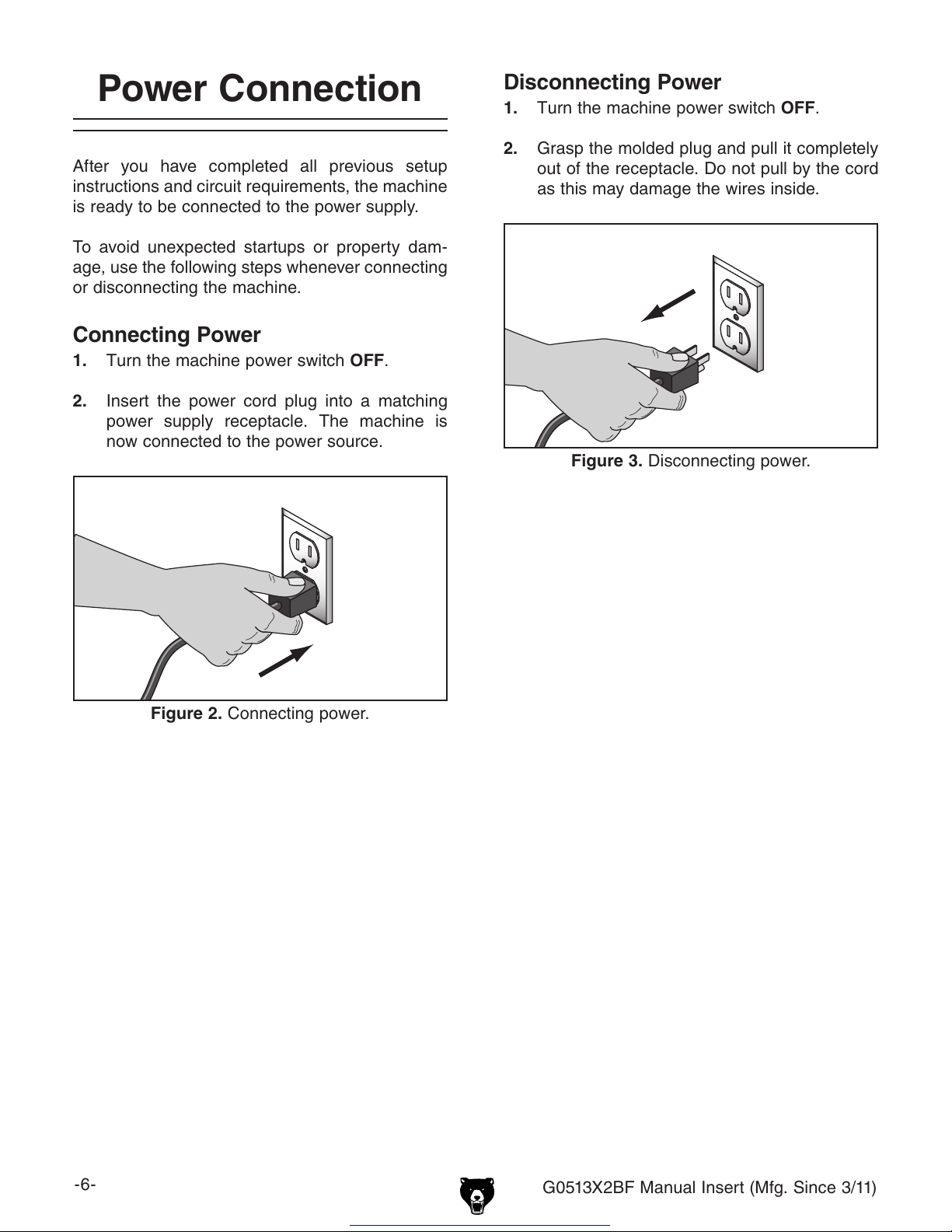 Power Connection

After you have completed all previous setup instructions and circuit requirements, the machine is ready to be connected to the power supply.

To avoid unexpected startups or property damage, use the following steps whenever connecting or disconnecting the machine.

Connecting Power

1. Turn the machine power switch OFF.

2. Insert the power cord plug into a matching power supply receptacle. The machine is now connected to the power source.

Figure 2. Connecting power.

Disconnecting Power

1. Turn the machine power switch OFF.

2. Grasp the molded plug and pull it completely out of the receptacle. Do not pull by the cord as this may damage the wires inside.

Figure 3. Disconnecting power.

-6-

G0513X2BF Manual Insert (Mfg. Since 3/11)